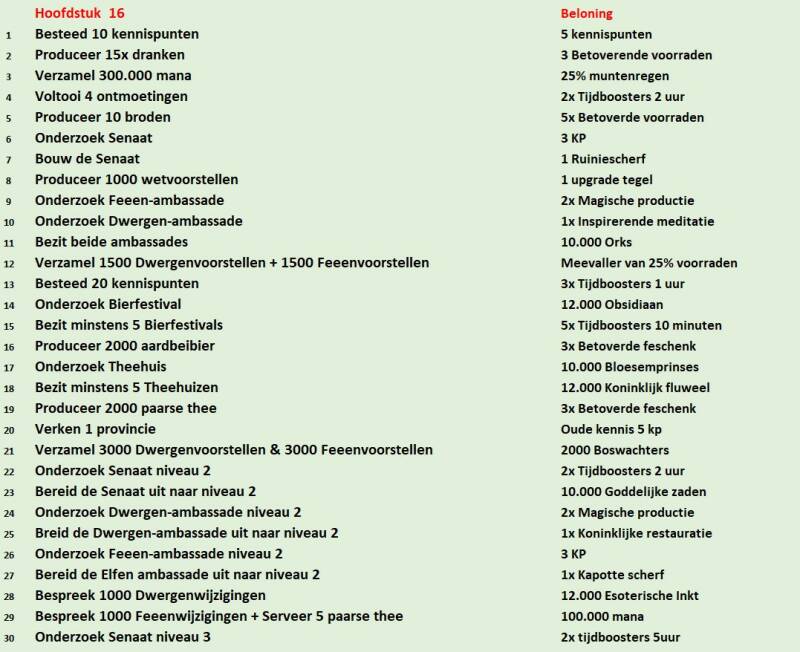 | | Hoofdstuk 16 | Beloning |
|---|---|---|
| 1 | Besteed 10 kennispunten | 5 kennispunten |
| 2 | Produceer 15x dranken | 3 Betoverende voorraden |
| 3 | Verzamel 300.000 mana | 25% muntenregen |
| 4 | Voltooi 4 ontmoetingen | 2x Tijdboosters 2 uur |
| 5 | Produceer 10 broden | 5x Betoverde voorraden |
| 6 | Onderzoek Senaat | 3 KP |
| 7 | Bouw de Senaat | 1 Ruiniescherf |
| 8 | Produceer 1000 wetvoorstellen | 1 upgrade tegel |
| 9 | Onderzoek Feeen-ambassade | 2x Magische productie |
| 10 | Onderzoek Dwergen-ambassade | 1x Inspirerende meditatie |
| 11 | Bezit beide ambassades | 10.000 Orks |
| 12 | Verzamel 1500 Dwergenvoorstellen + 1500 Feeenvoorstellen | Meevaller van 25% voorraden |
| 13 | Besteed 20 kennispunten | 3x Tijdboosters 1 uur |
| 14 | Onderzoek Bierfestival | 12.000 Obsidiaan |
| 15 | Bezit minstens 5 Bierfestivals | 5x Tijdboosters 10 minuten |
| 16 | Produceer 2000 aardbeibier | 3x Betoverde feschenk |
| 17 | Onderzoek Theehuis | 10.000 Bloesemprinses |
| 18 | Bezit minstens 5 Theehuizen | 12.000 Koninklijk fluweel |
| 19 | Produceer 2000 paarse thee | 3x Betoverde feschenk |
| 20 | Verken 1 provincie | Oude kennis 5 kp |
| 21 | Verzamel 3000 Dwergenvoorstellen & 3000 Feeenvoorstellen | 2000 Boswachters |
| 22 | Onderzoek Senaat niveau 2 | 2x Tijdboosters 2 uur |
| 23 | Bereid de Senaat uit naar niveau 2 | 10.000 Goddelijke zaden |
| 24 | Onderzoek Dwergen-ambassade niveau 2 | 2x Magische productie |
| 25 | Breid de Dwergen-ambassade uit naar niveau 2 | 1x Koninklijke restauratie |
| 26 | Onderzoek Feeen-ambassade niveau 2 | 3 KP |
| 27 | Bereid de Elfen ambassade uit naar niveau 2 | 1x Kapotte scherf |
| 28 | Bespreek 1000 Dwergenwijzigingen | 12.000 Esoterische Inkt |
| 29 | Bespreek 1000 Feeenwijzigingen + Serveer 5 paarse thee | 100.000 mana |
| 30 | Onderzoek Senaat niveau 3 | 2x tijdboosters 5uur |